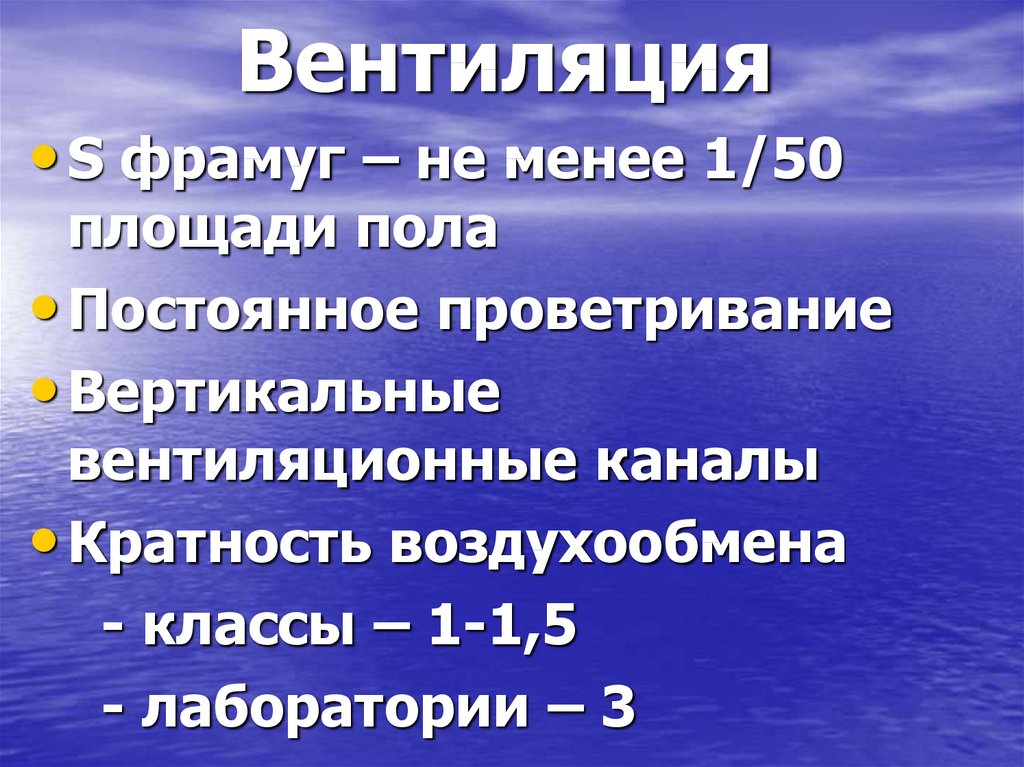 Вентиляция

• S фрамуг – не менее 1/50 площади пола
• Постоянное проветривание
• Вертикальные вентиляционные каналы
• Кратность воздухообмена
- классы – 1-1,5
- лаборатории – 3